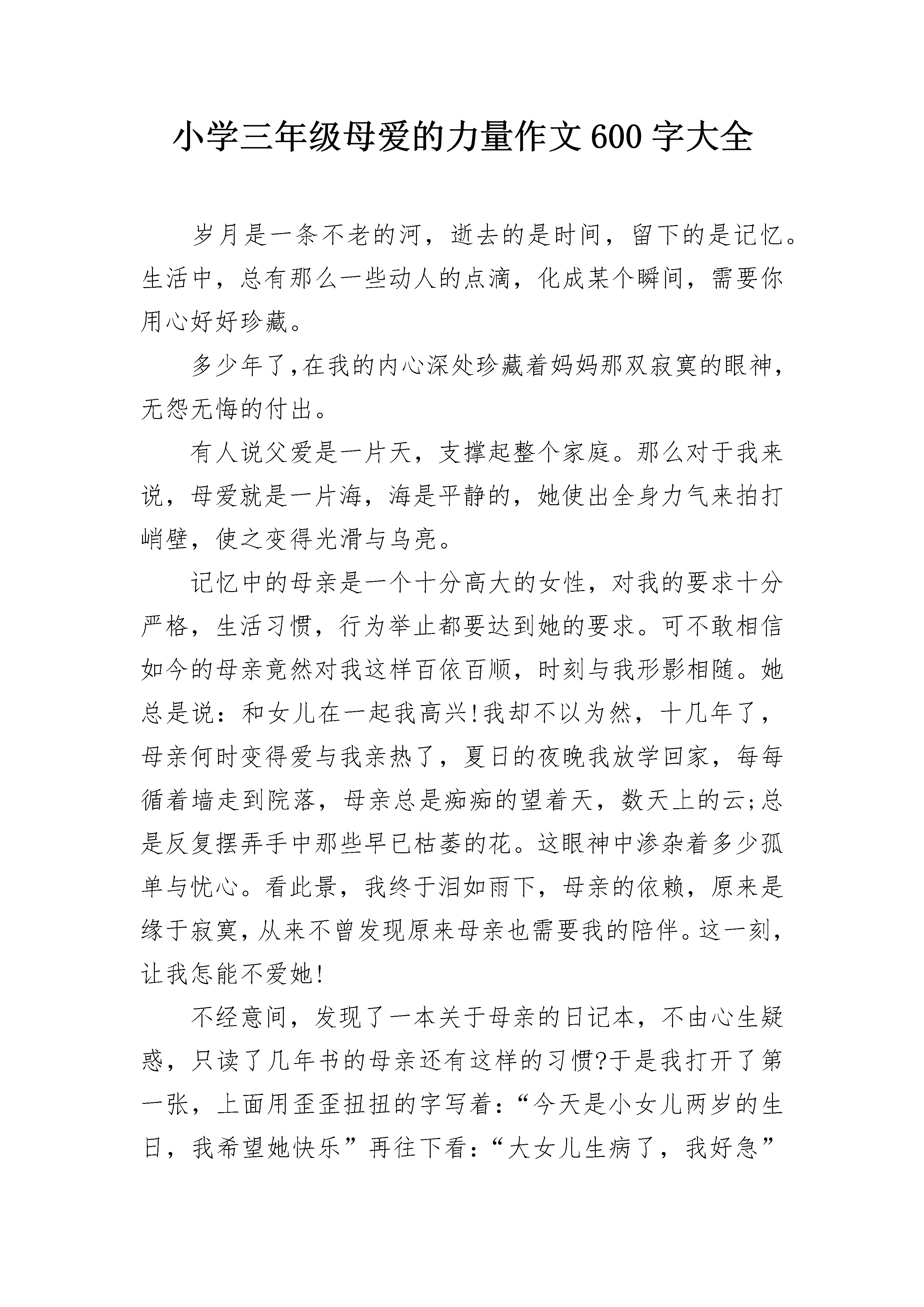 小学三年级母爱的力量作文600字大全

岁月是一条不老的河，逝去的是时间，留下的是记忆。生活中，总有那么一些动人的点滴，化成某个瞬间，需要你用心好好珍藏。

多少年了,在我的内心深处珍藏着妈妈那双寂寞的眼神，无怨无悔的付出。

有人说父爱是一片天，支撑起整个家庭。那么对于我来说，母爱就是一片海，海是平静的，她使出全身力气来拍打峭壁，使之变得光滑与乌亮。

记忆中的母亲是一个十分高大的女性，对我的要求十分严格，生活习惯，行为举止都要达到她的要求。可不敢相信如今的母亲竟然对我这样百依百顺，时刻与我形影相随。她总是说：和女儿在一起我高兴!我却不以为然，十几年了，母亲何时变得爱与我亲热了，夏日的夜晚我放学回家，每每循着墙走到院落，母亲总是痴痴的望着天，数天上的云;总是反复摆弄手中那些早已枯萎的花。这眼神中渗杂着多少孤单与忧心。看此景，我终于泪如雨下，母亲的依赖，原来是缘于寂寞，从来不曾发现原来母亲也需要我的陪伴。这一刻，让我怎能不爱她!

不经意间，发现了一本关于母亲的日记本，不由心生疑惑，只读了几年书的母亲还有这样的习惯?于是我打开了第一张，上面用歪歪扭扭的字写着:“今天是小女儿两岁的生日，我希望她快乐”再往下看:“大女儿生病了，我好急”